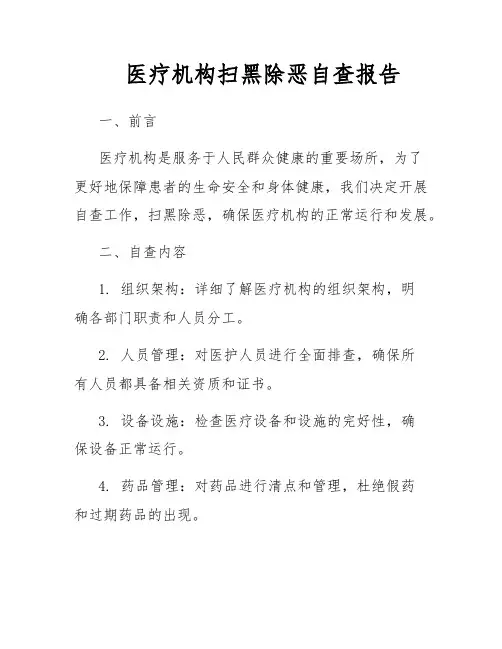 医疗机构扫黑除恶自查报告

一、前言

医疗机构是服务于人民群众健康的重要场所，为了更好地保障患者的生命安全和身体健康，我们决定开展自查工作，扫黑除恶，确保医疗机构的正常运行和发展。

二、自查内容

1. 组织架构：详细了解医疗机构的组织架构，明确各部门职责和人员分工。

2. 人员管理：对医护人员进行全面排查，确保所有人员都具备相关资质和证书。

3. 设备设施：检查医疗设备和设施的完好性，确保设备正常运行。

4. 药品管理：对药品进行清点和管理，杜绝假药和过期药品的出现。